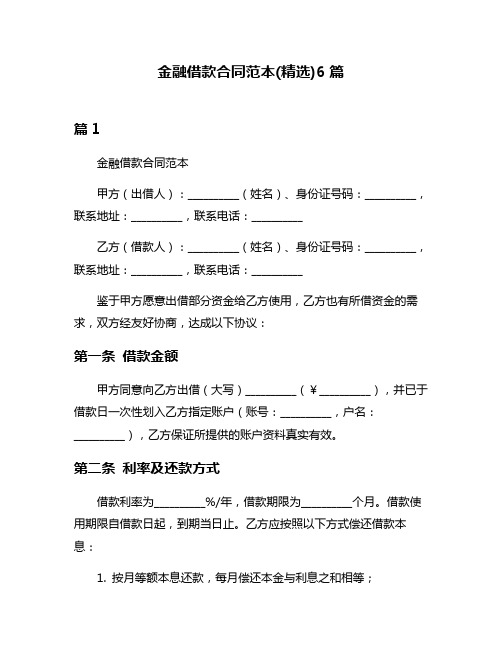 金融借款合同范本(精选)6 篇

篇 1

金融借款合同范本

甲方（出借人）：_________（姓名）、身份证号码：_________，联系地址：_________，联系电话：_________

乙方（借款人）：_________（姓名）、身份证号码：_________，联系地址：_________，联系电话：_________

鉴于甲方愿意出借部分资金给乙方使用，乙方也有所借资金的需求，双方经友好协商，达成以下协议：

第一条 借款金额

甲方同意向乙方出借（大写）_________（￥_________），并已于借款日一次性划入乙方指定账户（账号：_________，户名：_________），乙方保证所提供的账户资料真实有效。

第二条 利率及还款方式

借款利率为_________%/年，借款期限为_________个月。借款使用期限自借款日起，到期当日止。乙方应按照以下方式偿还借款本息：

1. 按月等额本息还款，每月偿还本金与利息之和相等；